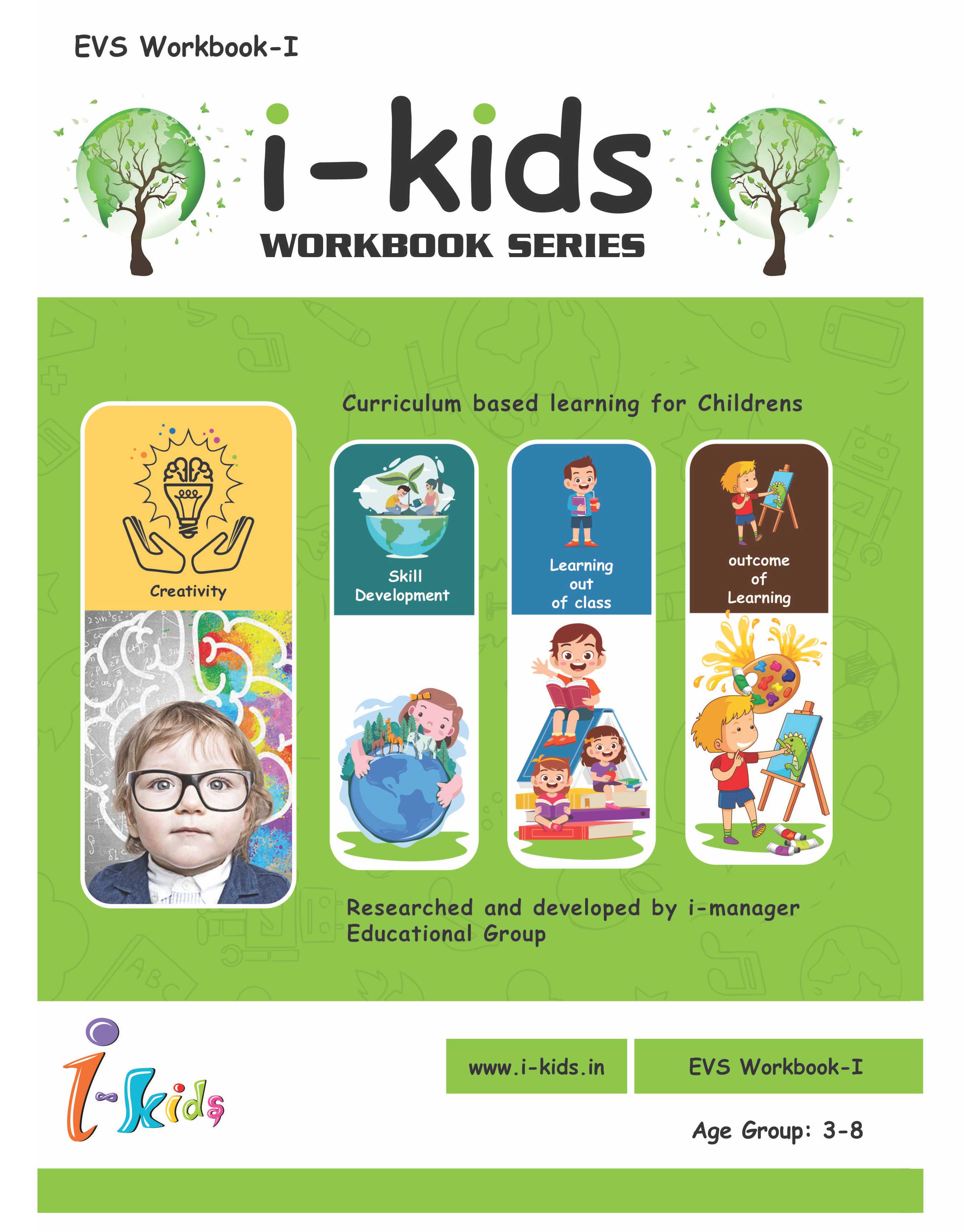 EVS Workbook-I

i-kids
WORKBOOK SERIES

Curriculum based learning for Childrens

Creativity

Skill Development

Learning out of class

outcome of Learning

Researched and developed by i-manager Educational Group

i-kids

www.i-kids.in

EVS Workbook-I

Age Group: 3-8